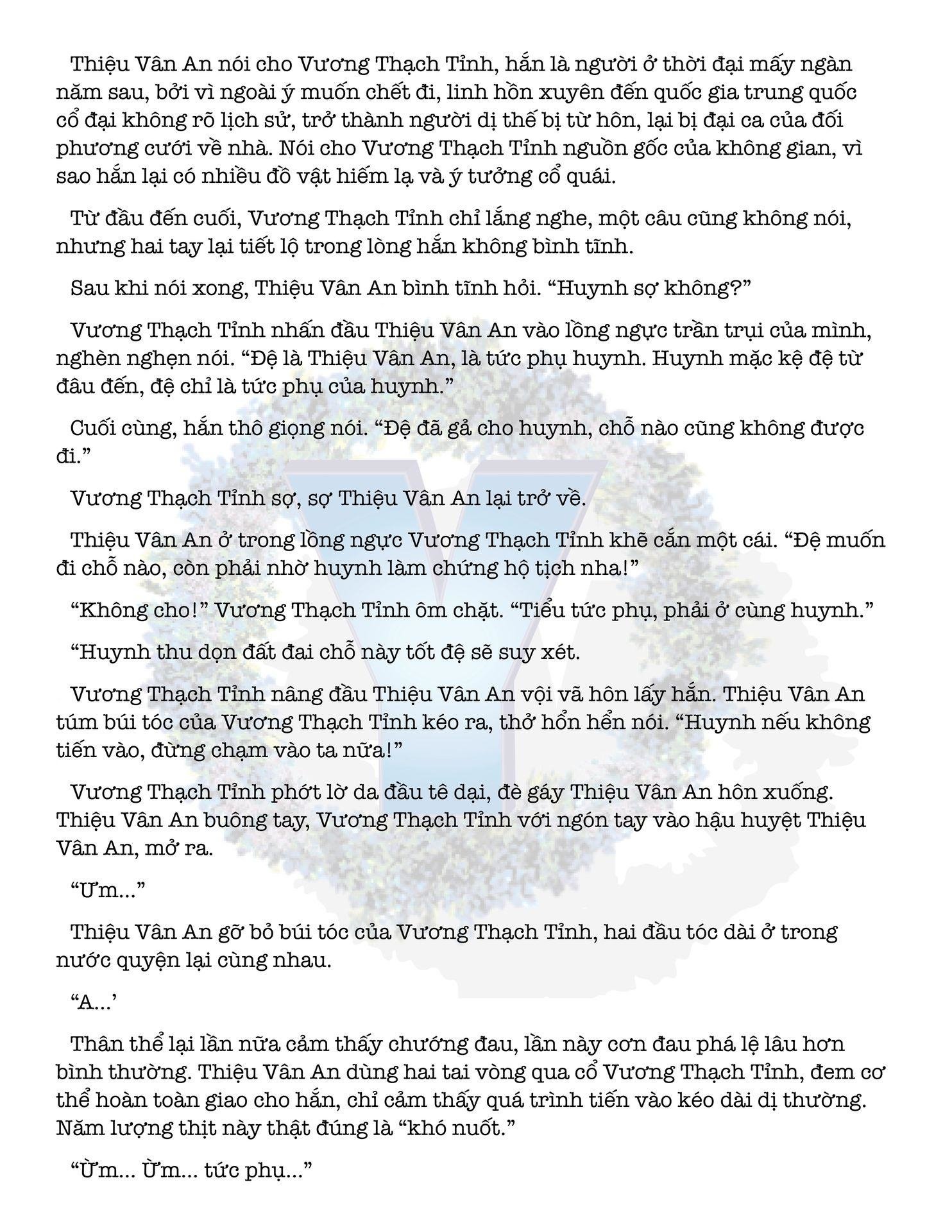 Thiệu Vân An nói cho Vương Thạch Tỉnh, hắn là người ở thời đại mấy ngàn năm sau, bởi vì ngoài ý muốn chết đi, linh hồn xuyên đến quốc gia trung quốc cổ đại không rõ lịch sử, trở thành người dị thế bị từ hôn, lại bị đại ca của đối phương cưới về nhà. Nói cho Vương Thạch Tỉnh nguồn gốc của không gian, vì sao hắn lại có nhiều đồ vật hiếm lạ và ý tưởng cổ quái.

Từ đầu đến cuối, Vương Thạch Tỉnh chỉ lắng nghe, một câu cũng không nói, nhưng hai tay lại tiết lộ trong lòng hắn không bình tĩnh.

Sau khi nói xong, Thiệu Vân An bình tĩnh hỏi. “Huynh sợ không?”

Vương Thạch Tỉnh nhấn đầu Thiệu Vân An vào lồng ngực trần trụi của mình, nghèn nghẹn nói. “Đệ là Thiệu Vân An, là tức phụ huynh. Huynh mặc kệ đệ từ đâu đến, đệ chỉ là tức phụ của huynh.”

Cuối cùng, hắn thô giọng nói. “Đệ đã gả cho huynh, chỗ nào cũng không được đi.”

Vương Thạch Tỉnh sợ, sợ Thiệu Vân An lại trở về.

Thiệu Vân An ở trong lồng ngực Vương Thạch Tỉnh khẽ cắn một cái. “Đệ muốn đi chỗ nào, còn phải nhờ huynh làm chứng hộ tịch nha!”

“Không cho!” Vương Thạch Tỉnh ôm chặt. “Tiểu tức phụ, phải ở cùng huynh.”

“Huynh thu dọn đất đai chỗ này tốt đệ sẽ suy xét.

Vương Thạch Tỉnh nâng đầu Thiệu Vân An vội vã hôn lấy hắn. Thiệu Vân An túm búi tóc của Vương Thạch Tỉnh kéo ra, thở hổn hển nói. “Huynh nếu không tiến vào, đừng chạm vào ta nữa!”

Vương Thạch Tỉnh phớt lờ da đầu tê dại, đè gáy Thiệu Vân An hôn xuống. Thiệu Vân An buông tay, Vương Thạch Tỉnh với ngón tay vào hậu huyệt Thiệu Vân An, mở ra.

“Ưm...”

Thiệu Vân An gỡ bỏ búi tóc của Vương Thạch Tỉnh, hai đầu tóc dài ở trong nước quyện lại cùng nhau.

“A...’

Thân thể lại lần nữa cảm thấy chướng đau, lần này cơn đau phá lệ lâu hơn bình thường. Thiệu Vân An dùng hai tai vòng qua cổ Vương Thạch Tỉnh, đem cơ thể hoàn toàn giao cho hắn, chỉ cảm thấy quá trình tiến vào kéo dài dị thường. Năm lượng thịt này thật đúng là “khó nuốt.”

“Ừm... Ừm... tức phụ...”